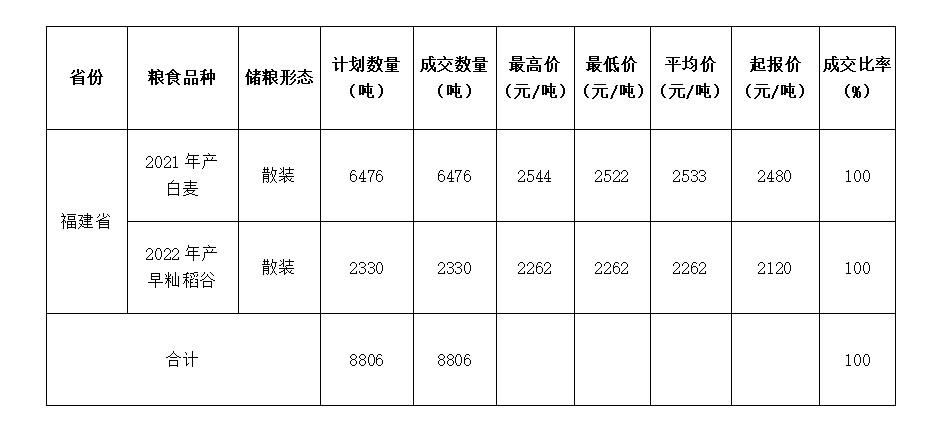 | 省份 | 粮食品种 | 储粮形态 | 计划数量（吨） | 成交数量（吨） | 最高价（元/吨） | 最低价（元/吨） | 平均价（元/吨） | 起报价（元/吨） | 成交比率（%） |
|---|---|---|---|---|---|---|---|---|---|
| 福建省 | 2021年产白麦 | 散装 | 6476 | 6476 | 2544 | 2522 | 2533 | 2480 | 100 |
|  | 2022年产早籼稻谷 | 散装 | 2330 | 2330 | 2262 | 2262 | 2262 | 2120 | 100 |
| 合计 |  |  | 8806 | 8806 |  |  |  |  | 100 |